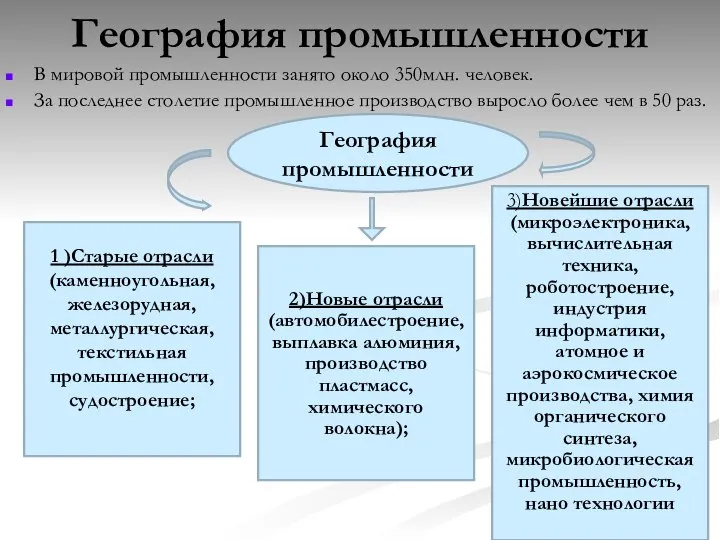 География промышленности

В мировой промышленности занято около 350млн. человек.

За последнее столетие промышленное производство выросло более чем в 50 раз.

География промышленности

1 )Старые отрасли (каменноугольная, железорудная, металлургическая, текстильная промышленности, судостроение;

2)Новые отрасли (автомобилестроение, выплавка алюминия, производство пластмасс, химического волокна);

3)Новейшие отрасли (микроэлектроника, вычислительная техника, роботостроение, индустрия информатики, атомное и аэрокосмическое производства, химия органического синтеза, микробиологическая промышленность, нано технологии